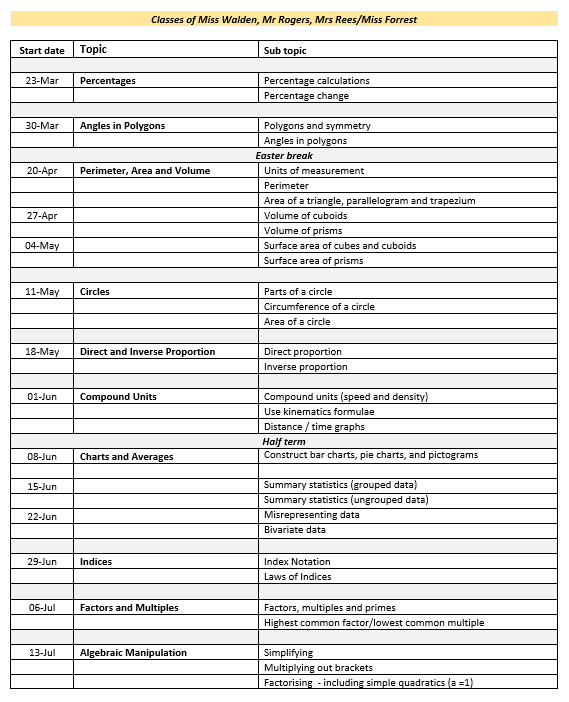 Classes of Miss Walden, Mr Rogers, Mrs Rees/Miss Forrest

| Start date | Topic | Sub topic |
|---|---|---|
| | | |
| 23-Mar | Percentages | Percentage calculations |
| | | Percentage change |
| | | |
| 30-Mar | Angles in Polygons | Polygons and symmetry |
| | | Angles in polygons |
| | | Easter break |
| 20-Apr | Perimeter, Area and Volume | Units of measurement |
| | | Perimeter |
| | | Area of a triangle, parallelogram and trapezium |
| 27-Apr | | Volume of cuboids |
| | | Volume of prisms |
| 04-May | | Surface area of cubes and cuboids |
| | | Surface area of prisms |
| | | |
| 11-May | Circles | Parts of a circle |
| | | Circumference of a circle |
| | | Area of a circle |
| | | |
| 18-May | Direct and Inverse Proportion | Direct proportion |
| | | Inverse proportion |
| | | |
| 01-Jun | Compound Units | Compound units (speed and density) |
| | | Use kinematics formulae |
| | | Distance / time graphs |
| | | Half term |
| 08-Jun | Charts and Averages | Construct bar charts, pie charts, and pictograms |
| | | |
| 15-Jun | | Summary statistics (grouped data) |
| | | Summary statistics (ungrouped data) |
| 22-Jun | | Misrepresenting data |
| | | Bivariate data |
| | | |
| 29-Jun | Indices | Index Notation |
| | | Laws of Indices |
| | | |
| 06-Jul | Factors and Multiples | Factors, multiples and primes |
| | | Highest common factor/lowest common multiple |
| | | |
| 13-Jul | Algebraic Manipulation | Simplifying |
| | | Multiplying out brackets |
| | | Factorising - including simple quadratics (a =1) |